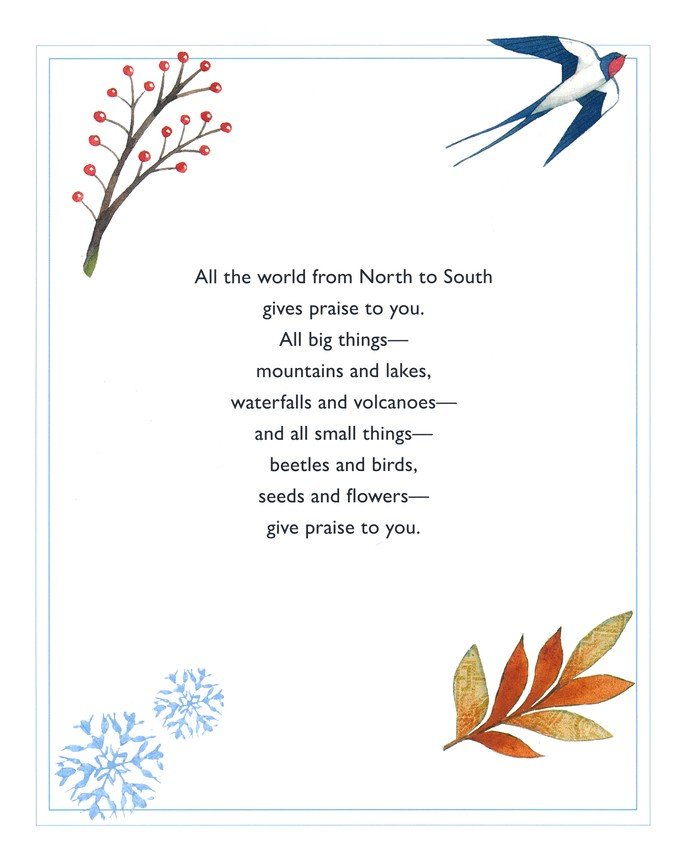 All the world from North to South
gives praise to you.
All big things—
mountains and lakes,
waterfalls and volcanoes—
and all small things—
beetles and birds,
seeds and flowers—
give praise to you.